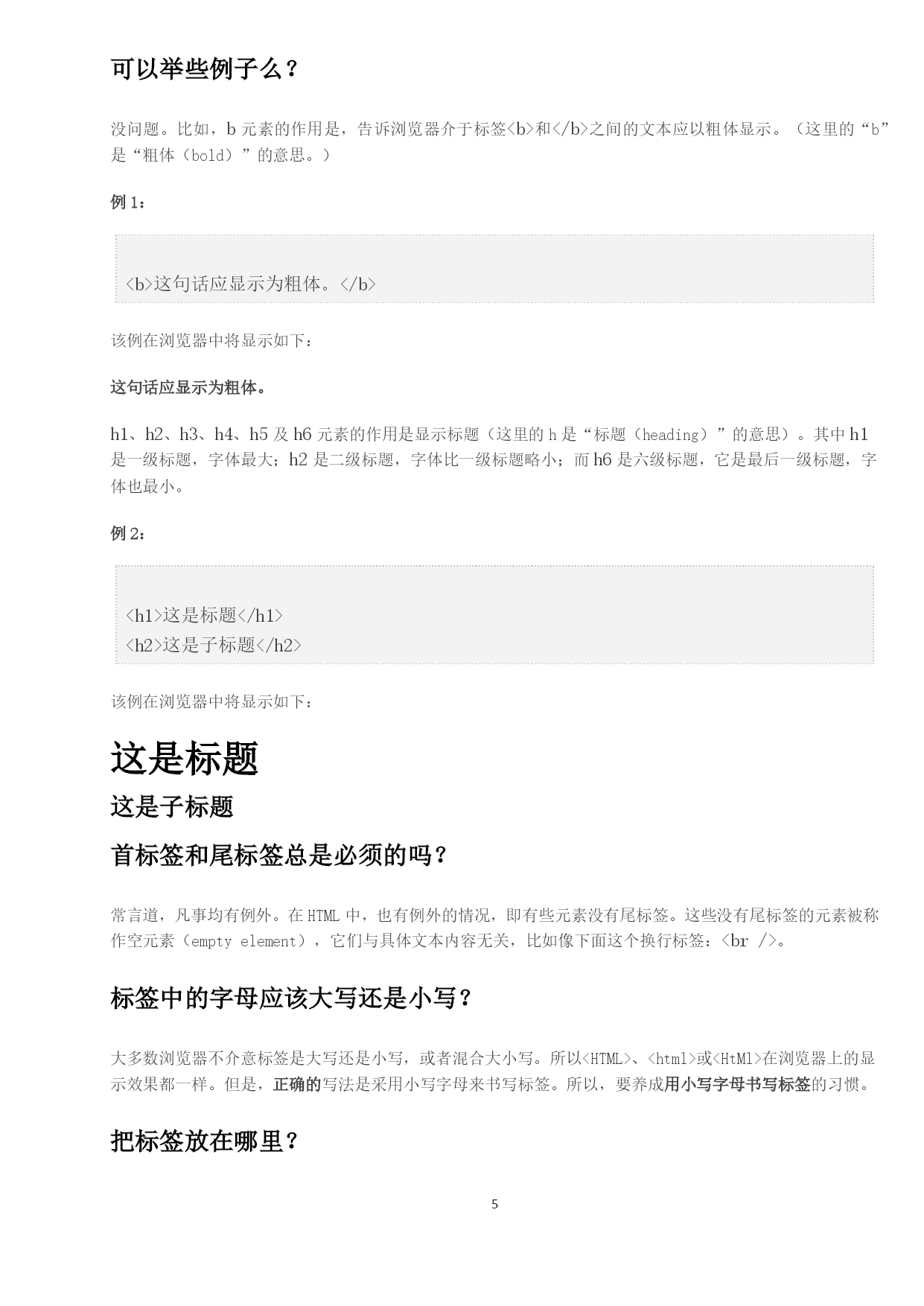 可以举些例子么？

没问题。比如，b 元素的作用是，告诉浏览器介于标签<b>和</b>之间的文本应以粗体显示。（这里的“b”是“粗体（bold）”的意思。）

例 1：

<b>这句话应显示为粗体。</b>

该例在浏览器中将显示如下：

这句话应显示为粗体。

h1、h2、h3、h4、h5 及 h6 元素的作用是显示标题（这里的 h 是“标题（heading）”的意思）。其中 h1 是一级标题，字体最大；h2 是二级标题，字体比一级标题略小；而 h6 是六级标题，它是最后一级标题，字体也最小。

例 2：

<h1>这是标题</h1>
<h2>这是子标题</h2>

该例在浏览器中将显示如下：

这是标题

这是子标题

首标签和尾标签总是必须的吗？

常言道，凡事均有例外。在 HTML 中，也有例外的情况，即有些元素没有尾标签。这些没有尾标签的元素被称作空元素（empty element），它们与具体文本内容无关，比如像下面这个换行标签：<br />。

标签中的字母应该大写还是小写？

大多数浏览器不介意标签是大写还是小写，或者混合大小写。所以<HTML>、<html>或<HtMl>在浏览器上的显示效果都一样。但是，正确的写法是采用小写字母来书写标签。所以，要养成用小写字母书写标签的习惯。

把标签放在哪里？

5